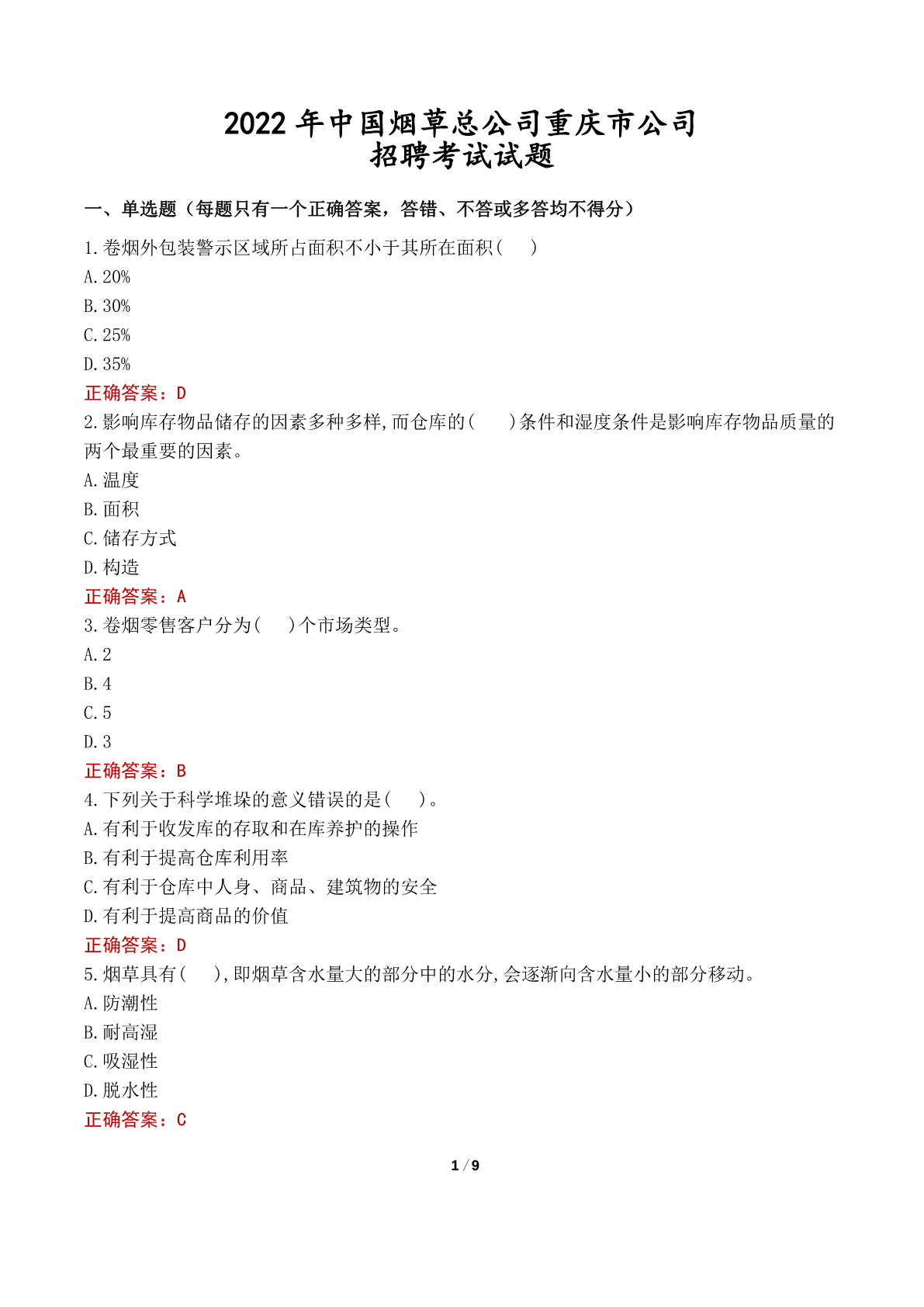 2022 年中国烟草总公司重庆市公司
招聘考试试题

一、单选题（每题只有一个正确答案，答错、不答或多答均不得分）

1.卷烟外包装警示区域所占面积不小于其所在面积(　　)
A.20%
B.30%
C.25%
D.35%
正确答案：D

2.影响库存物品储存的因素多种多样,而仓库的(　　)条件和湿度条件是影响库存物品质量的两个最重要的因素。
A.温度
B.面积
C.储存方式
D.构造
正确答案：A

3.卷烟零售客户分为(　　)个市场类型。
A.2
B.4
C.5
D.3
正确答案：B

4.下列关于科学堆垛的意义错误的是(　　)。
A.有利于收发库的存取和在库养护的操作
B.有利于提高仓库利用率
C.有利于仓库中人身、商品、建筑物的安全
D.有利于提高商品的价值
正确答案：D

5.烟草具有(　　),即烟草含水量大的部分中的水分,会逐渐向含水量小的部分移动。
A.防潮性
B.耐高湿
C.吸湿性
D.脱水性
正确答案：C

1 / 9